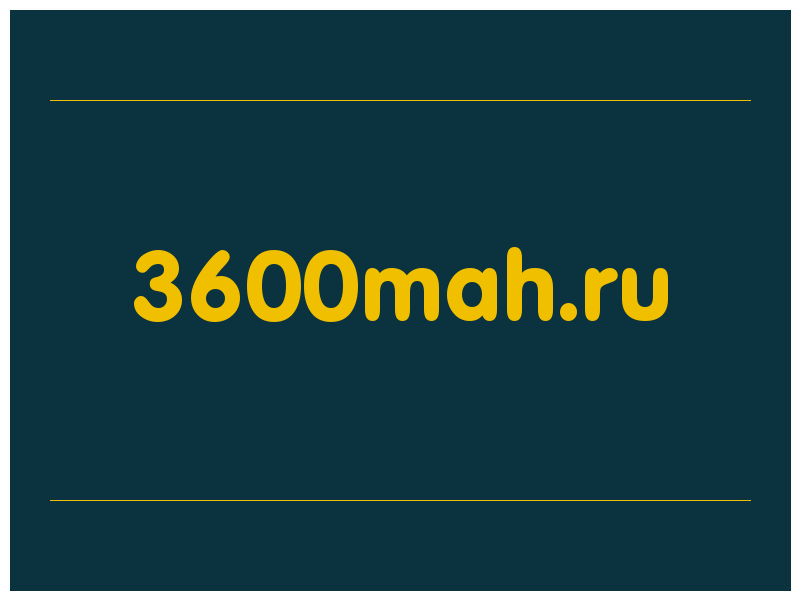 3600mah.ru